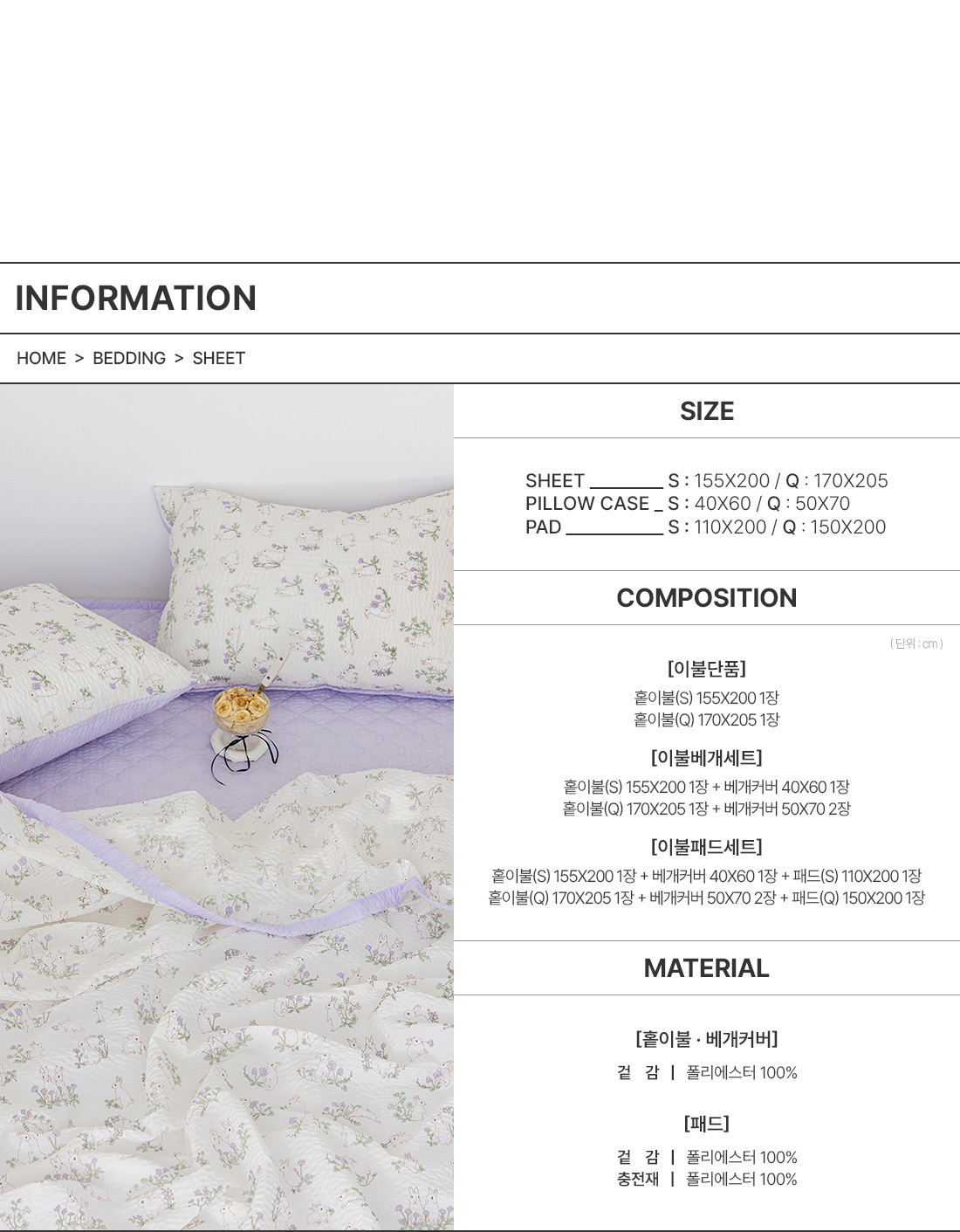 INFORMATION

HOME > BEDDING > SHEET

SIZE

SHEET ____ S : 155X200 / Q : 170X205
PILLOW CASE _ S : 40X60 / Q : 50X70
PAD ____ S : 110X200 / Q : 150X200

COMPOSITION

( 단위 : cm )

[이불단품]

홑이불(S) 155X200 1장
홑이불(Q) 170X205 1장

[이불베개세트]

홑이불(S) 155X200 1장 + 베개커버 40X60 1장
홑이불(Q) 170X205 1장 + 베개커버 50X70 2장

[이불패드세트]

홑이불(S) 155X200 1장 + 베개커버 40X60 1장 + 패드(S) 110X200 1장
홑이불(Q) 170X205 1장 + 베개커버 50X70 2장 + 패드(Q) 150X200 1장

MATERIAL

[홑이불 · 베개커버]

겉 감 | 폴리에스터 100%

[패드]

겉 감 | 폴리에스터 100%
충전재 | 폴리에스터 100%